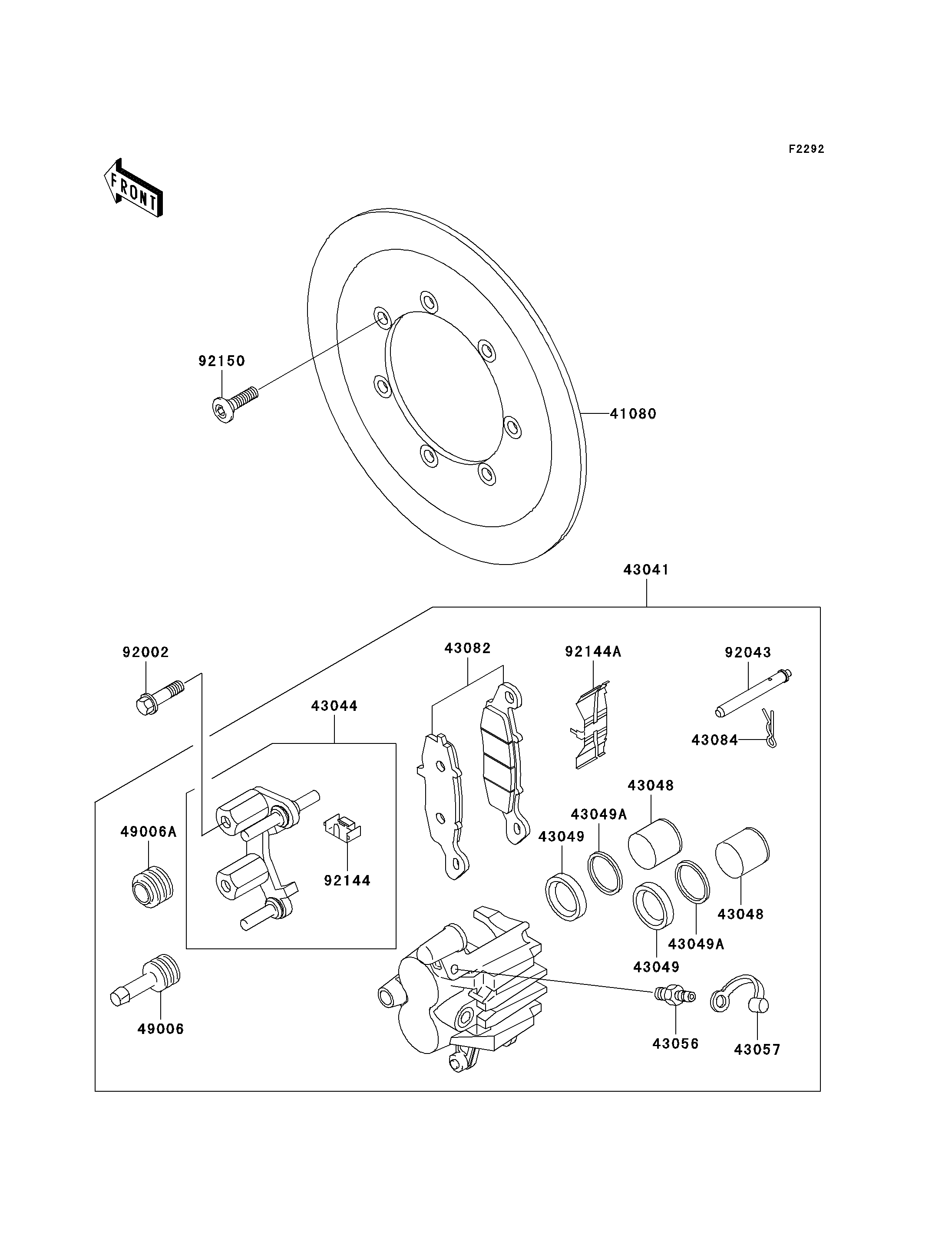 F2292

FRONT

92150

41080

43041

92002

43082

92144A

92043

43044

43084

43048

43049A

49006A

43049

92144

43048

43049A

43049

49006

43056

43057